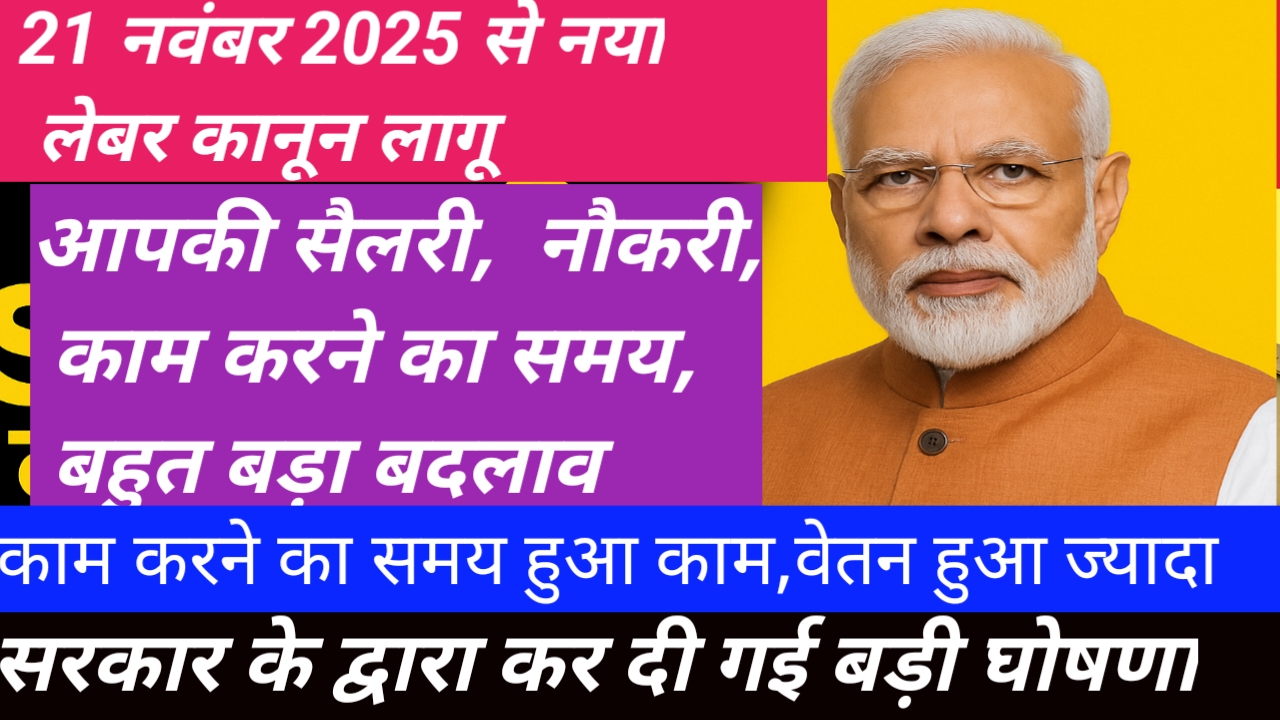 21 नवंबर 2025 से नया लेबर कानून लागू

आपकी सैलरी, नौकरी, काम करने का समय, बहुत बड़ा बदलाव

काम करने का समय हुआ काम,वेतन हुआ ज्यादा

सरकार के द्वारा कर दी गई बड़ी घोषणा